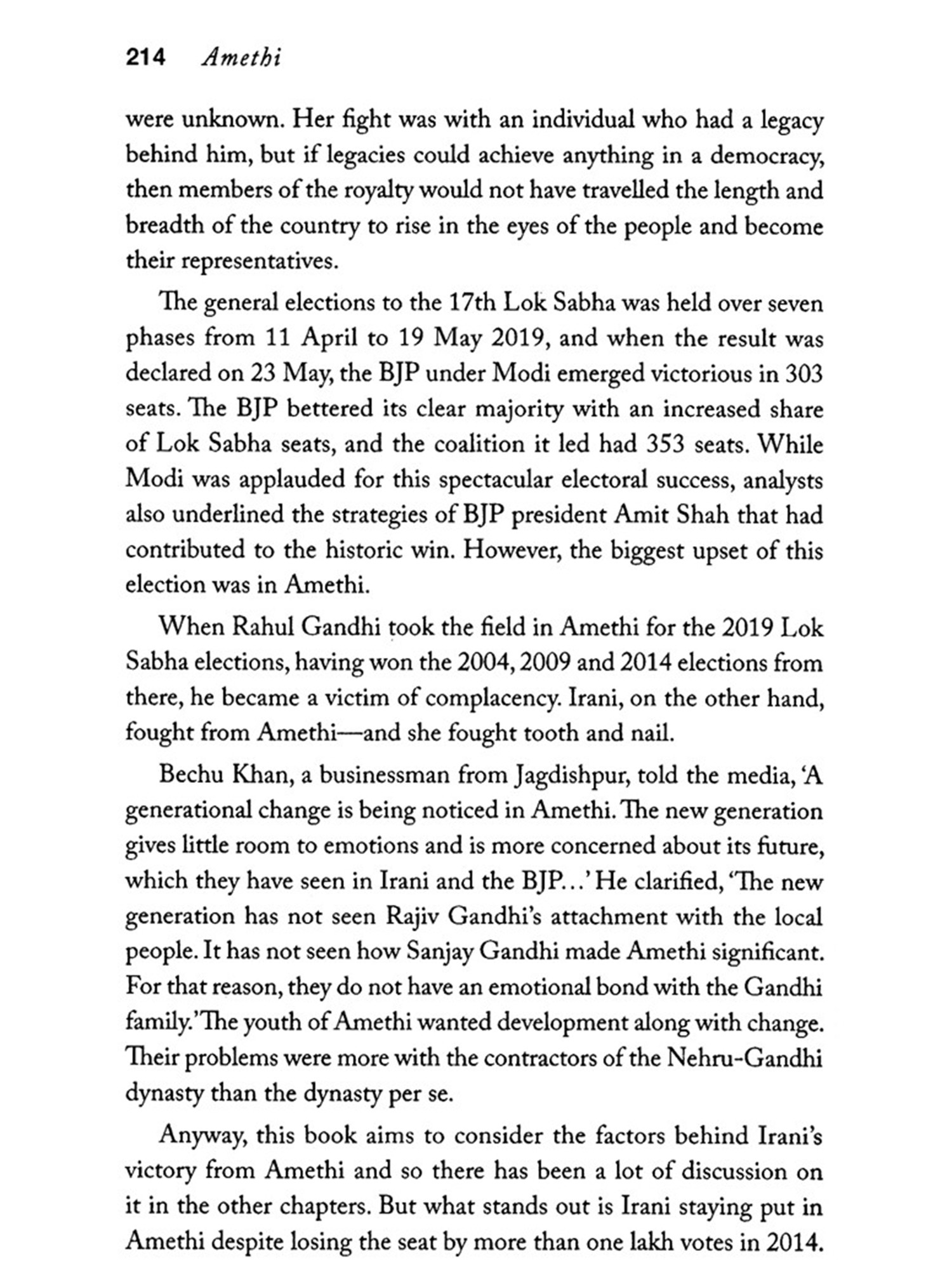 214 Amethi

were unknown. Her fight was with an individual who had a legacy behind him, but if legacies could achieve anything in a democracy, then members of the royalty would not have travelled the length and breadth of the country to rise in the eyes of the people and become their representatives.

The general elections to the 17th Lok Sabha was held over seven phases from 11 April to 19 May 2019, and when the result was declared on 23 May, the BJP under Modi emerged victorious in 303 seats. The BJP bettered its clear majority with an increased share of Lok Sabha seats, and the coalition it led had 353 seats. While Modi was applauded for this spectacular electoral success, analysts also underlined the strategies of BJP president Amit Shah that had contributed to the historic win. However, the biggest upset of this election was in Amethi.

When Rahul Gandhi took the field in Amethi for the 2019 Lok Sabha elections, having won the 2004, 2009 and 2014 elections from there, he became a victim of complacency. Irani, on the other hand, fought from Amethi—and she fought tooth and nail.

Bechu Khan, a businessman from Jagdishpur, told the media, 'A generational change is being noticed in Amethi. The new generation gives little room to emotions and is more concerned about its future, which they have seen in Irani and the BJP...' He clarified, 'The new generation has not seen Rajiv Gandhi's attachment with the local people. It has not seen how Sanjay Gandhi made Amethi significant. For that reason, they do not have an emotional bond with the Gandhi family.' The youth of Amethi wanted development along with change. Their problems were more with the contractors of the Nehru-Gandhi dynasty than the dynasty per se.

Anyway, this book aims to consider the factors behind Irani's victory from Amethi and so there has been a lot of discussion on it in the other chapters. But what stands out is Irani staying put in Amethi despite losing the seat by more than one lakh votes in 2014.